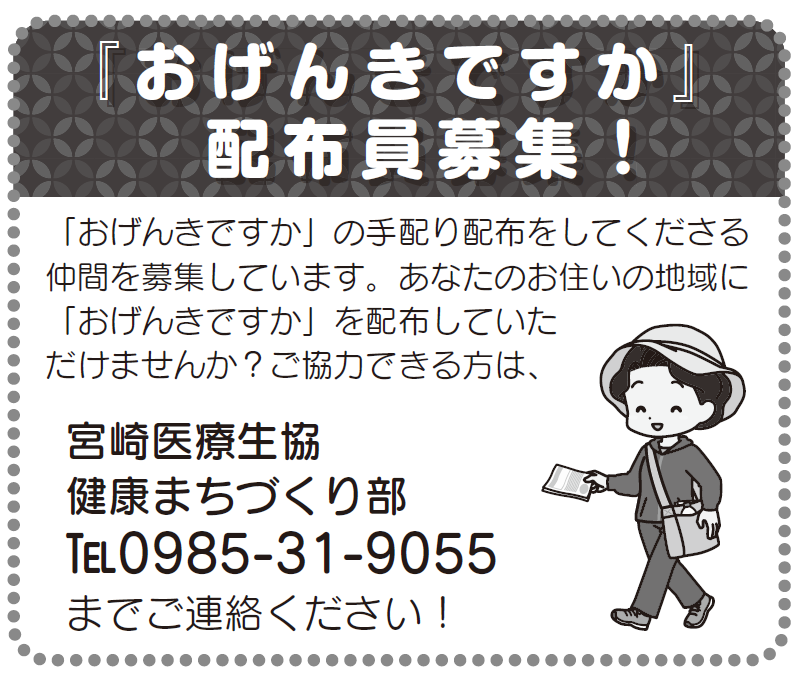 『おげんきですか』
配布員募集！

「おげんきですか」の手配り配布をしてくださる仲間を募集しています。あなたのお住いの地域に「おげんきですか」を配布していただけませんか？ご協力できる方は、

宮崎医療生協
健康まちづくり部
TEL0985-31-9055
までご連絡ください！